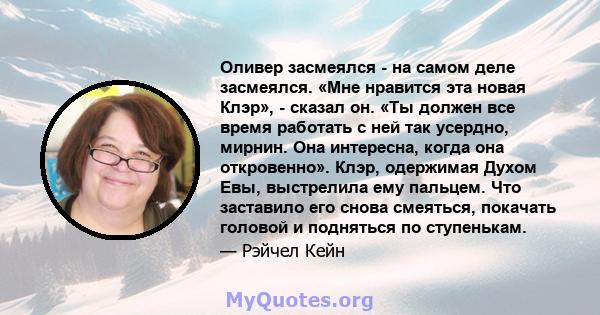 Оливер засмеялся - на самом деле засмеялся. «Мне нравится эта новая Клэр», - сказал он. «Ты должен все время работать с ней так усердно, мирнин. Она интересна, когда она откровенно». Клэр, одержимая Духом Евы, выстрелила ему пальцем. Что заставило его снова смеяться, покачать головой и подняться по ступенькам.
— Рэйчел Кейн

MyQuotes.org